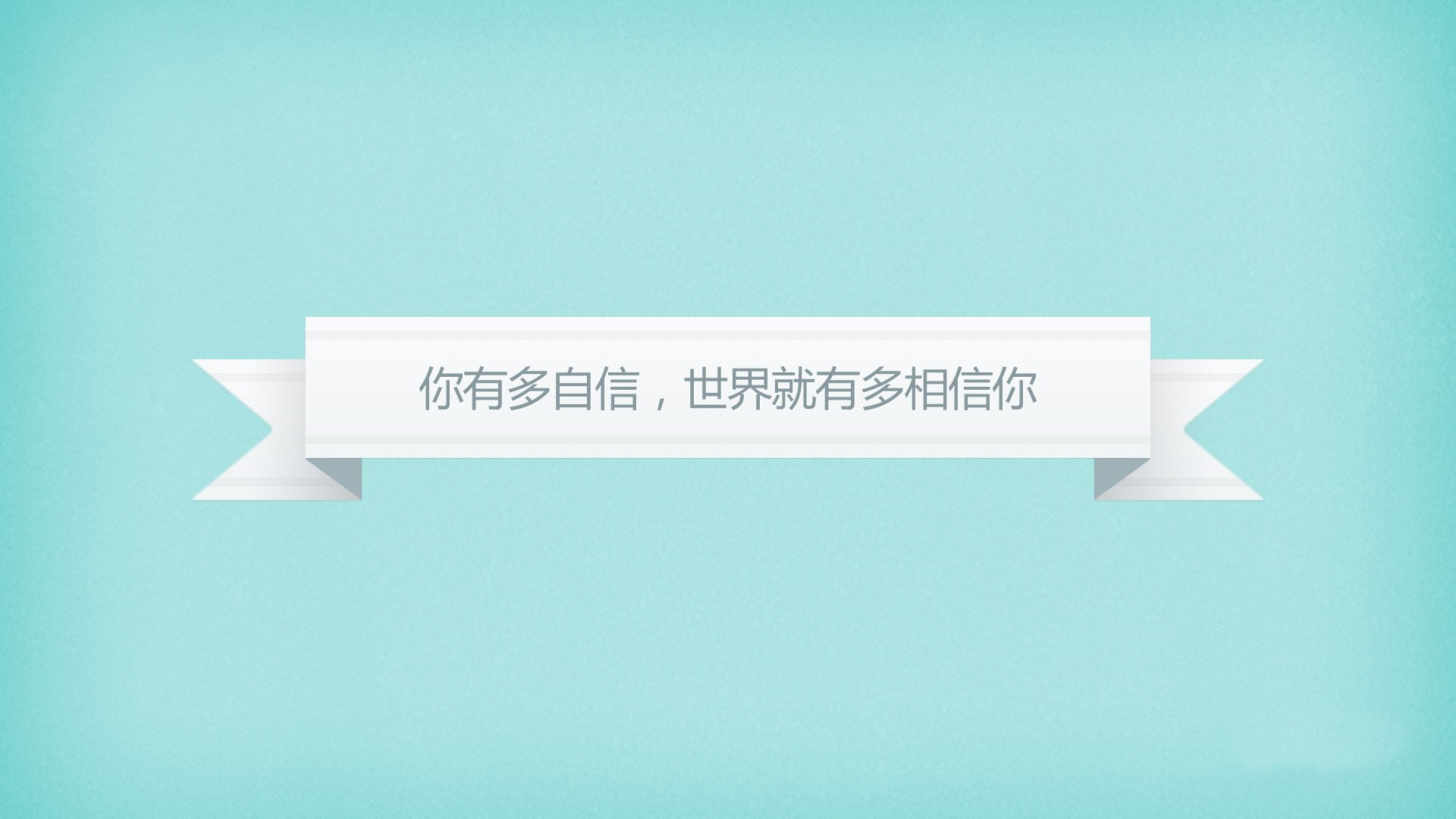 你有多自信，世界就有多相信你